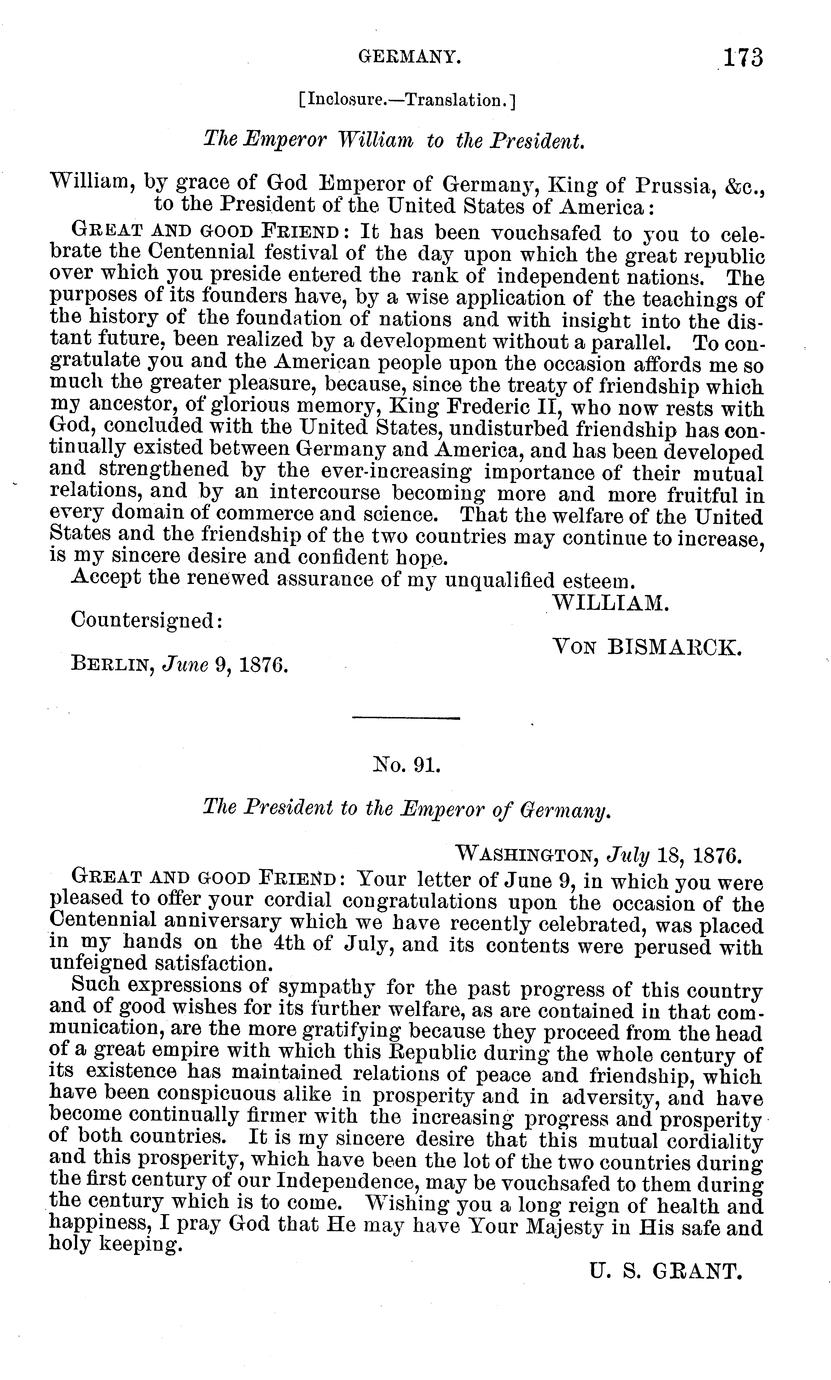 GERMANY. 173

[Inclosure.—Translation.]

The Emperor William to the President.

William, by grace of God Emperor of Germany, King of Prussia, &c., to the President of the United States of America:

GREAT AND GOOD FRIEND: It has been vouchsafed to you to celebrate the Centennial festival of the day upon which the great republic over which you preside entered the rank of independent nations. The purposes of its founders have, by a wise application of the teachings of the history of the foundation of nations and with insight into the distant future, been realized by a development without a parallel. To congratulate you and the American people upon the occasion affords me so much the greater pleasure, because, since the treaty of friendship which my ancestor, of glorious memory, King Frederic II, who now rests with God, concluded with the United States, undisturbed friendship has continually existed between Germany and America, and has been developed and strengthened by the ever-increasing importance of their mutual relations, and by an intercourse becoming more and more fruitful in every domain of commerce and science. That the welfare of the United States and the friendship of the two countries may continue to increase, is my sincere desire and confident hope.

Accept the renewed assurance of my unqualified esteem.

WILLIAM.

Countersigned:

VON BISMARCK.

BERLIN, June 9, 1876.

No. 91.

The President to the Emperor of Germany.

WASHINGTON, July 18, 1876.

GREAT AND GOOD FRIEND: Your letter of June 9, in which you were pleased to offer your cordial congratulations upon the occasion of the Centennial anniversary which we have recently celebrated, was placed in my hands on the 4th of July, and its contents were perused with unfeigned satisfaction.

Such expressions of sympathy for the past progress of this country and of good wishes for its further welfare, as are contained in that communication, are the more gratifying because they proceed from the head of a great empire with which this Republic during the whole century of its existence has maintained relations of peace and friendship, which have been conspicuous alike in prosperity and in adversity, and have become continually firmer with the increasing progress and prosperity of both countries. It is my sincere desire that this mutual cordiality and this prosperity, which have been the lot of the two countries during the first century of our Independence, may be vouchsafed to them during the century which is to come. Wishing you a long reign of health and happiness, I pray God that He may have Your Majesty in His safe and holy keeping.

U. S. GRANT.